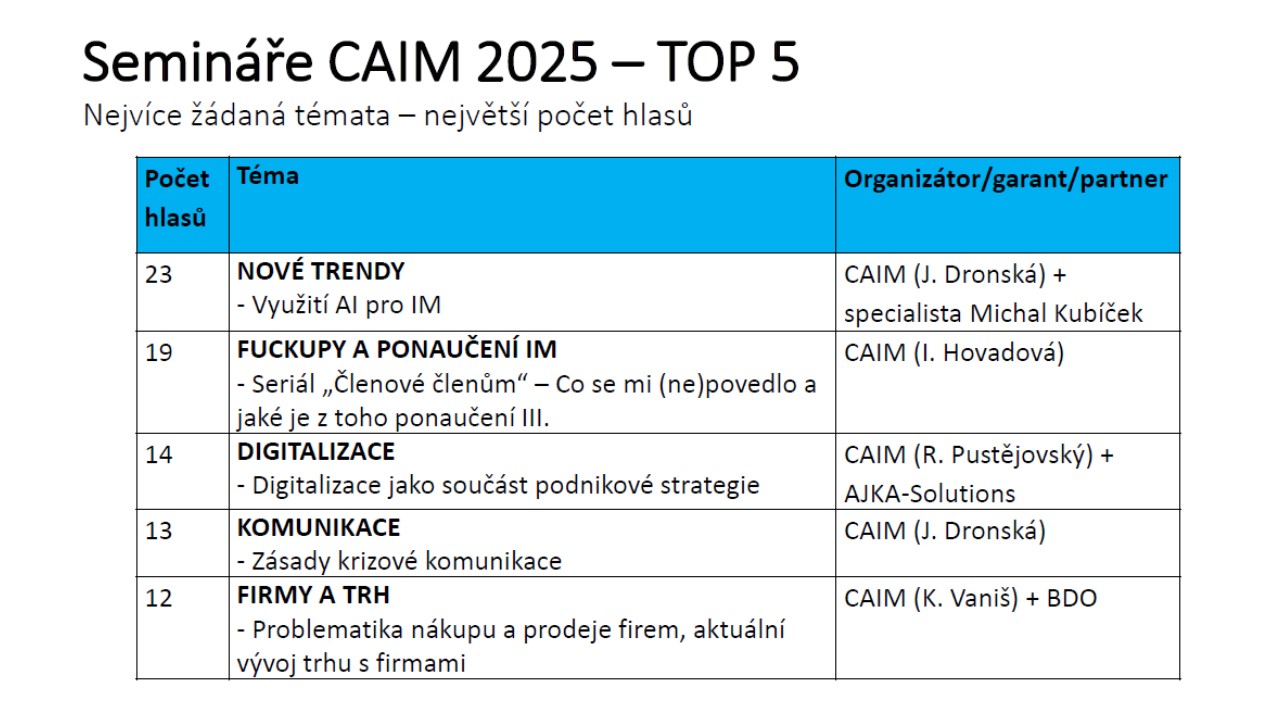 Semináře CAIM 2025 – TOP 5

Nejvíce žádaná témata – největší počet hlasů

| Počet hlasů | Téma | Organizátor/garant/partner |
|---|---|---|
| 23 | NOVÉ TRENDY - Využití AI pro IM | CAIM (J. Dronská) + specialista Michal Kubíček |
| 19 | FUCKUPY A PONAUČENÍ IM - Seriál „Členové členům“ – Co se mi (ne)povedlo a jaké je z toho ponaučení III. | CAIM (I. Hovadová) |
| 14 | DIGITALIZACE - Digitalizace jako součást podnikové strategie | CAIM (R. Pustějovský) + AJKA-Solutions |
| 13 | KOMUNIKACE - Zásady krizové komunikace | CAIM (J. Dronská) |
| 12 | FIRMY A TRH - Problematika nákupu a prodeje firem, aktuální vývoj trhu s firmami | CAIM (K. Vaniš) + BDO |